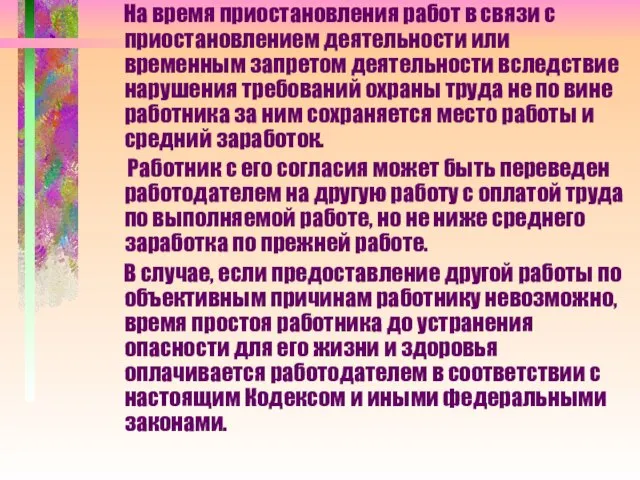 На время приостановления работ в связи с приостановлением деятельности или временным запретом деятельности вследствие нарушения требований охраны труда не по вине работника за ним сохраняется место работы и средний заработок.

Работник с его согласия может быть переведен работодателем на другую работу с оплатой труда по выполняемой работе, но не ниже среднего заработка по прежней работе.

В случае, если предоставление другой работы по объективным причинам работнику невозможно, время простоя работника до устранения опасности для его жизни и здоровья оплачивается работодателем в соответствии с настоящим Кодексом и иными федеральными законами.